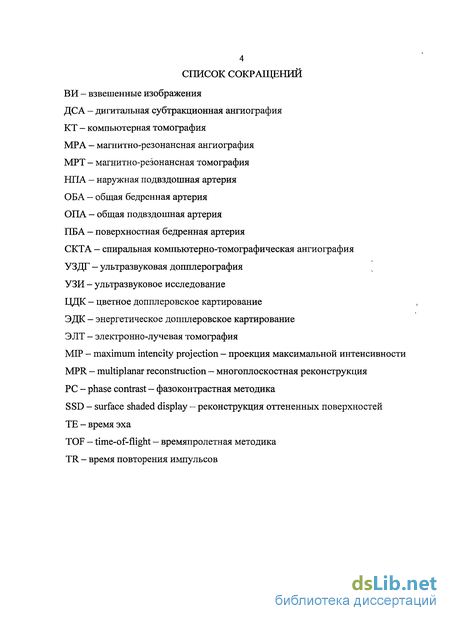 4

СПИСОК СОКРАЩЕНИЙ

ВИ – взвешенные изображения

ДСА – дигитальная субтракционная ангиография

КТ – компьютерная томография

МРА – магнитно-резонансная ангиография

МРТ – магнитно-резонансная томография

НПА – наружная подвздошная артерия

ОБА – общая бедренная артерия

ОПА – общая подвздошная артерия

ПБА – поверхностная бедренная артерия

СКТА – спиральная компьютерно-томографическая ангиография

УЗДГ – ультразвуковая допплерография

УЗИ – ультразвуковое исследование

ЦДК – цветное допплеровское картирование

ЭДК – энергетическое допплеровское картирование

ЭЛТ – электронно-лучевая томография

MIP – maximum intencity projection – проекция максимальной интенсивности

MPR – multiplanar reconstruction – многоплоскостная реконструкция

PC – phase contrast – фазоконтрастная методика

SSD – surface shaded display – реконструкция оттененных поверхностей

TE – время эха

TOF – time-of-flight – времяпролетная методика

TR – время повторения импульсов

dsLib.net
библиотека диссертаций